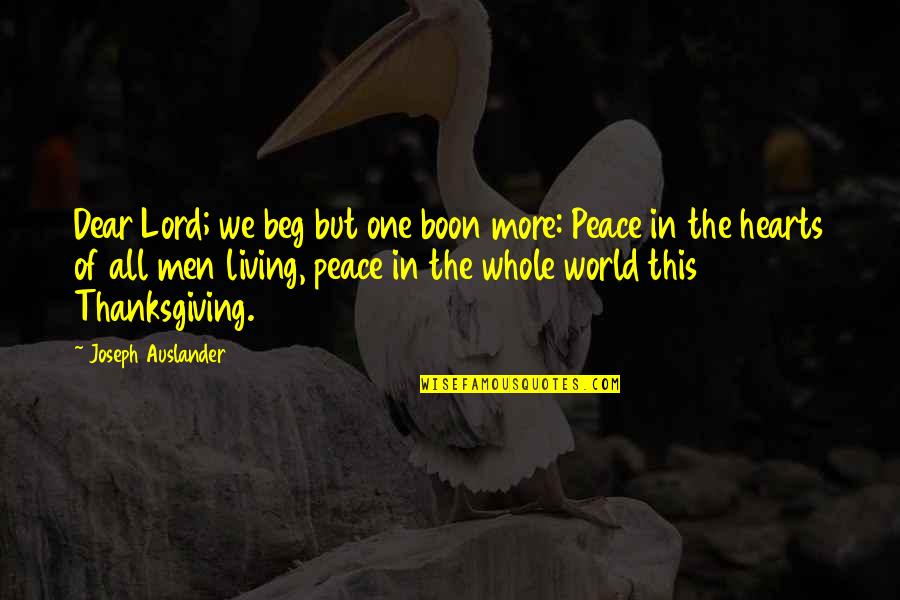 Dear Lord; we beg but one boon more: Peace in the hearts of all men living, peace in the whole world this Thanksgiving.

~ Joseph Auslander

WISEFAMOUSQUOTES.COM